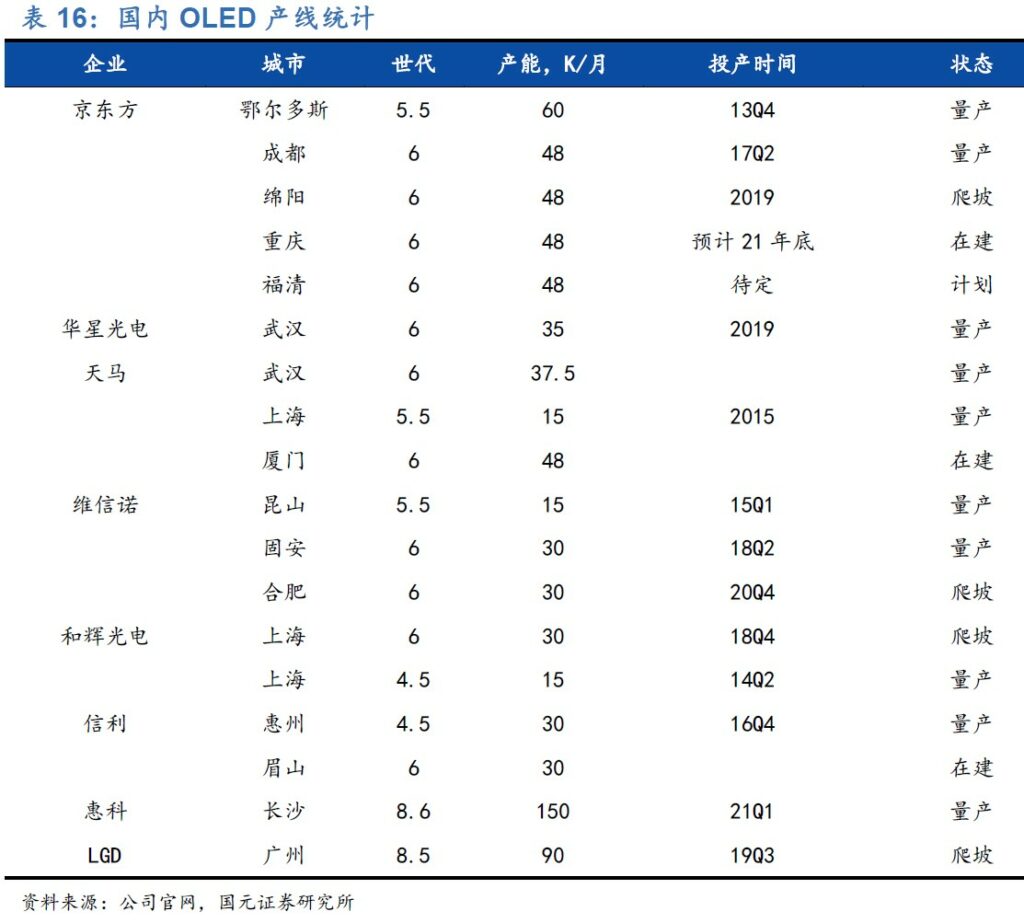 表16：国内OLED产线统计

| 企业 | 城市 | 世代 | 产能，K/月 | 投产时间 | 状态 |
|---|---|---|---|---|---|
| 京东方 | 鄂尔多斯 | 5.5 | 60 | 13Q4 | 量产 |
|  | 成都 | 6 | 48 | 17Q2 | 量产 |
|  | 绵阳 | 6 | 48 | 2019 | 爬坡 |
|  | 重庆 | 6 | 48 | 预计21年底 | 在建 |
|  | 福清 | 6 | 48 | 待定 | 计划 |
| 华星光电 | 武汉 | 6 | 35 | 2019 | 量产 |
| 天马 | 武汉 | 6 | 37.5 |  | 量产 |
|  | 上海 | 5.5 | 15 | 2015 | 量产 |
|  | 厦门 | 6 | 48 |  | 在建 |
| 维信诺 | 昆山 | 5.5 | 15 | 15Q1 | 量产 |
|  | 固安 | 6 | 30 | 18Q2 | 量产 |
|  | 合肥 | 6 | 30 | 20Q4 | 爬坡 |
| 和辉光电 | 上海 | 6 | 30 | 18Q4 | 爬坡 |
|  | 上海 | 4.5 | 15 | 14Q2 | 量产 |
| 信利 | 惠州 | 4.5 | 30 | 16Q4 | 量产 |
|  | 眉山 | 6 | 30 |  | 在建 |
| 惠科 | 长沙 | 8.6 | 150 | 21Q1 | 量产 |
| LGD | 广州 | 8.5 | 90 | 19Q3 | 爬坡 |

资料来源：公司官网，国元证券研究所